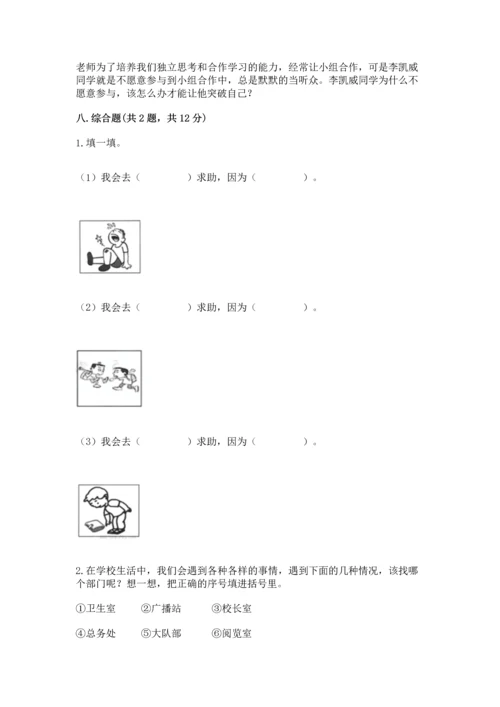 老师为了培养我们独立思考和合作学习的能力，经常让小组合作，可是李凯威同学就是不愿意参与到小组合作中，总是默默的当听众。李凯威同学为什么不愿意参与，该怎么办才能让他突破自己？

八. 综合题（共 2 题，共 12 分）

1. 填一填。

（1）我会去（ ）求助，因为（ ）。

（2）我会去（ ）求助，因为（ ）。

（3）我会去（ ）求助，因为（ ）。

2. 在学校生活中，我们会遇到各种各样的事情，遇到下面的几种情况，该找哪个部门呢？想一想，把正确的序号填进括号里。

①卫生室 ②广播站 ③校长室

④总务处 ⑤大队部 ⑥阅览室